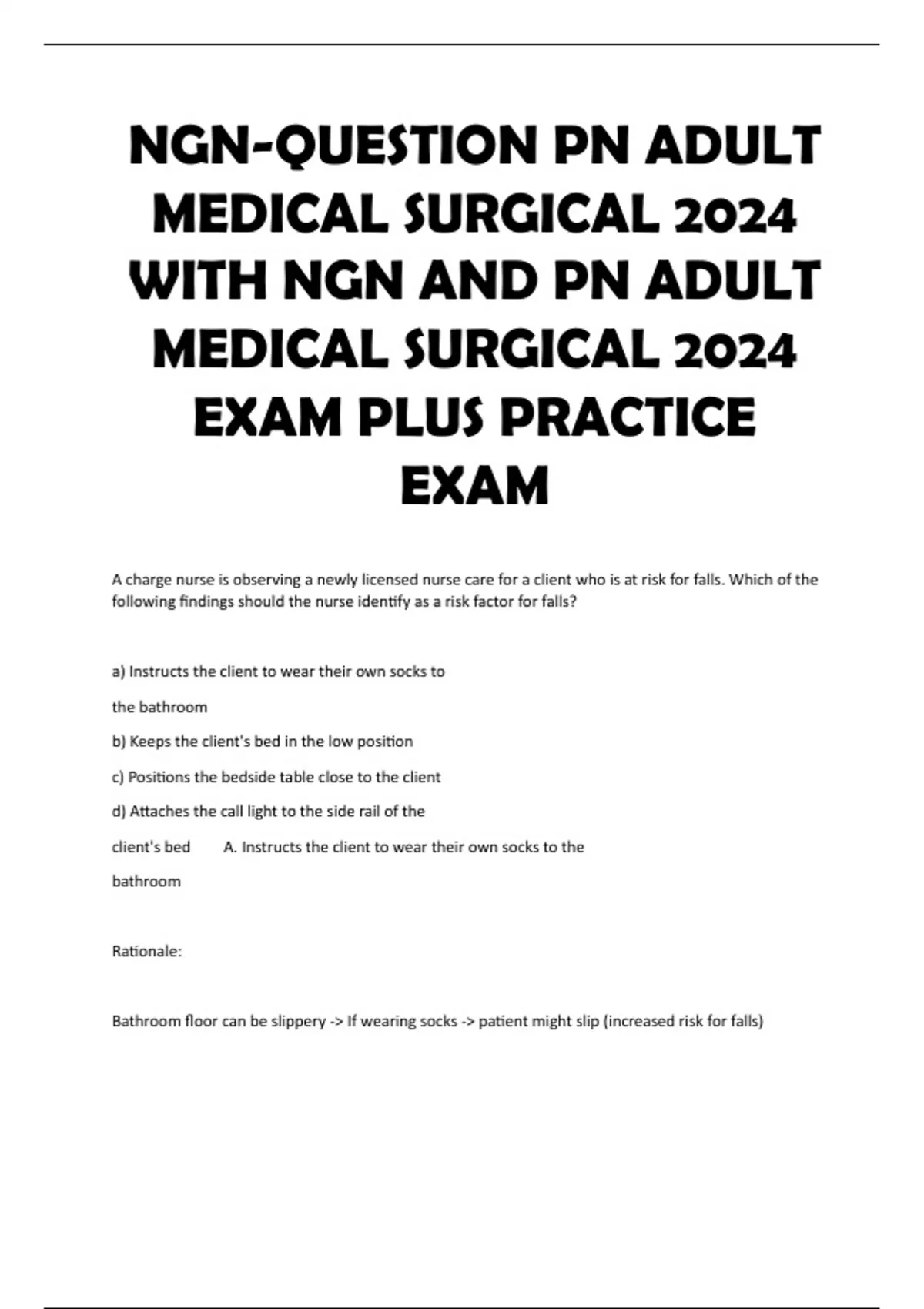 NGN-QUESTION PN ADULT MEDICAL SURGICAL 2024 WITH NGN AND PN ADULT MEDICAL SURGICAL 2024 EXAM PLUS PRACTICE EXAM

A charge nurse is observing a newly licensed nurse care for a client who is at risk for falls. Which of the following findings should the nurse identify as a risk factor for falls?

a) Instructs the client to wear their own socks to the bathroom

b) Keeps the client's bed in the low position

c) Positions the bedside table close to the client

d) Attaches the call light to the side rail of the client's bed     A. Instructs the client to wear their own socks to the bathroom

Rationale:

Bathroom floor can be slippery -> If wearing socks -> patient might slip (increased risk for falls)